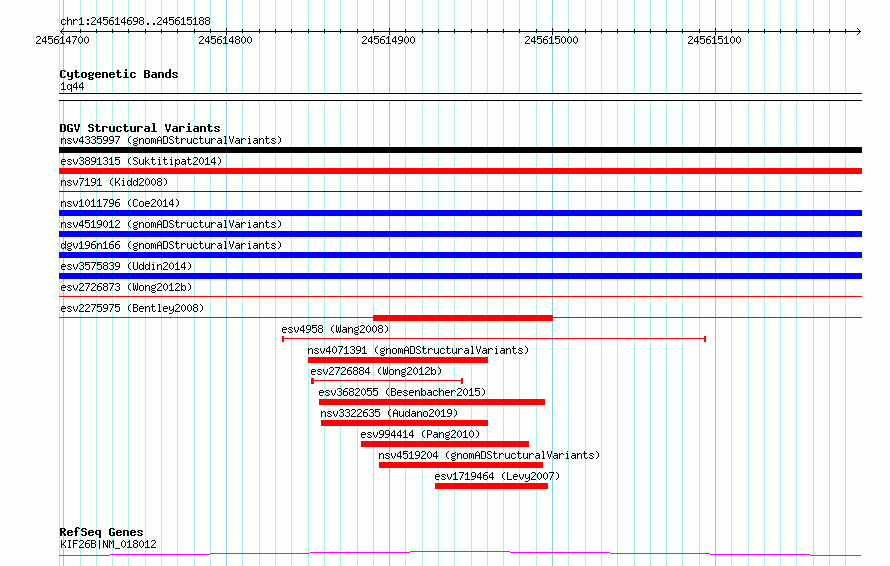 chr1:245614698..245615188

245614700 245614800 245614900 245615000 245615100

Cytogenetic Bands
1q44

DGV Structural Variants
nsv4335997 (gnomADStructuralVariants)
esv3891315 (Suktitipat2014)
nsv7191 (Kidd2008)
nsv1011796 (Coe2014)
nsv4519012 (gnomADStructuralVariants)
dgv196n166 (gnomADStructuralVariants)
esv3575839 (Uddin2014)
esv2726873 (Wong2012b)
esv2275975 (Bentley2008)
esv4958 (Wang2008)
nsv4071391 (gnomADStructuralVariants)
esv2726884 (Wong2012b)
esv3682055 (Besenbacher2015)
nsv3322635 (Audano2019)
esv994414 (Pang2010)
nsv4519204 (gnomADStructuralVariants)
esv1719464 (Levy2007)

RefSeq Genes
KIF26B|NM_018012